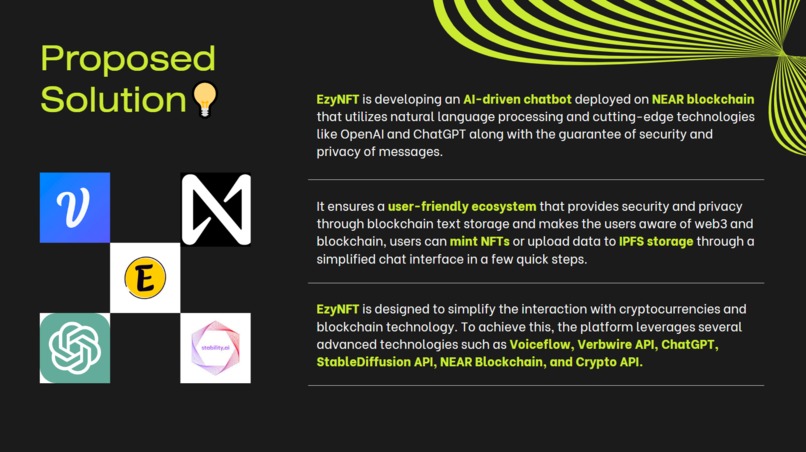 Proposed Solution💡

V

E

stability.ai

EzyNFT is developing an AI-driven chatbot deployed on NEAR blockchain that utilizes natural language processing and cutting-edge technologies like OpenAI and ChatGPT along with the guarantee of security and privacy of messages.

It ensures a user-friendly ecosystem that provides security and privacy through blockchain text storage and makes the users aware of web3 and blockchain, users can mint NFTs or upload data to IPFS storage through a simplified chat interface in a few quick steps.

EzyNFT is designed to simplify the interaction with cryptocurrencies and blockchain technology. To achieve this, the platform leverages several advanced technologies such as Voiceflow, Verbwire API, ChatGPT, StableDiffusion API, NEAR Blockchain, and Crypto API.